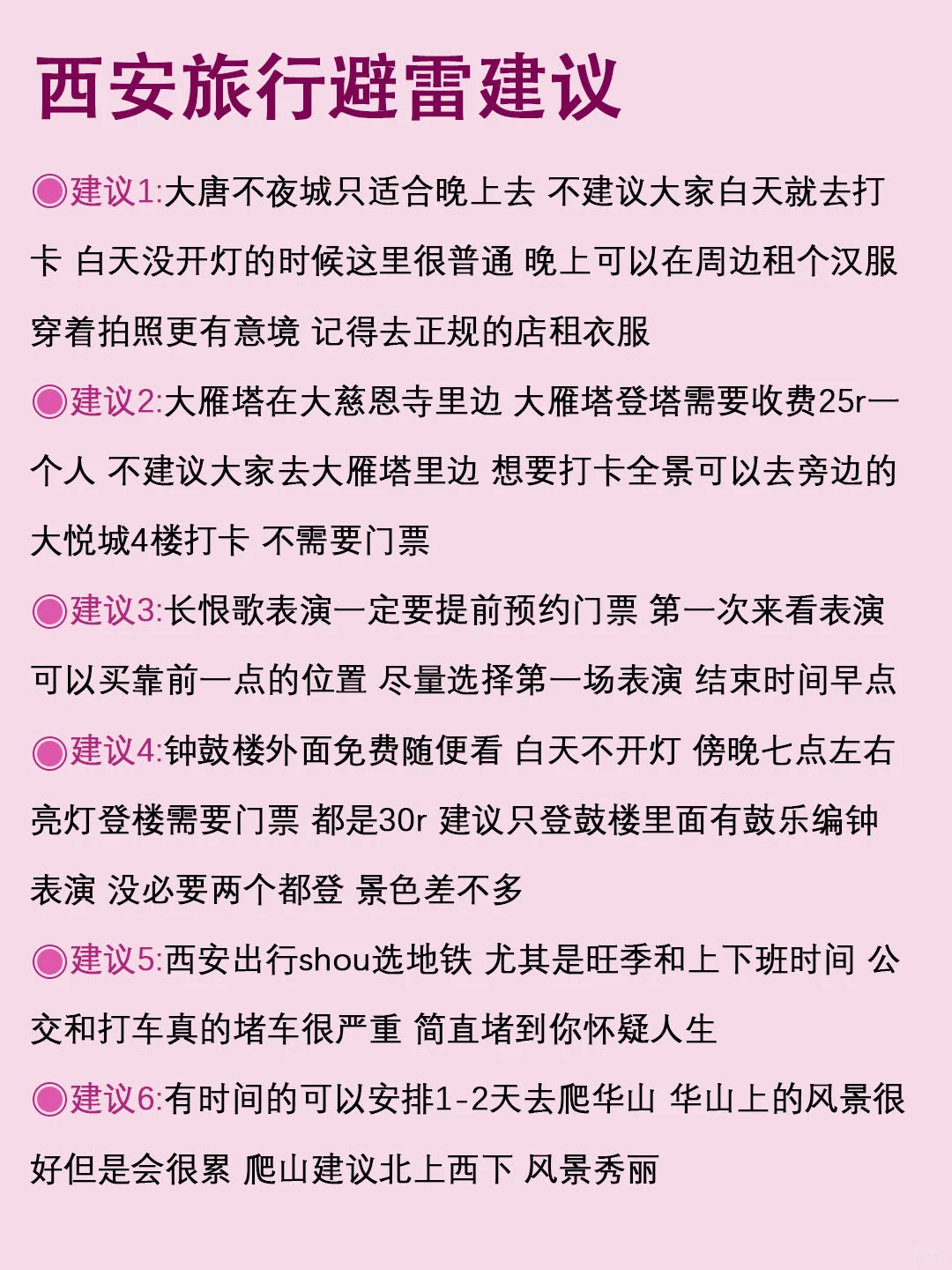 西安旅行避雷建议

◉建议1:大唐不夜城只适合晚上去 不建议大家白天就去打卡 白天没开灯的时候这里很普通 晚上可以在周边租个汉服穿着拍照更有意境 记得去正规的店租衣服

◉建议2:大雁塔在大慈恩寺里边 大雁塔登塔需要收费25r一个人 不建议大家去大雁塔里边 想要打卡全景可以去旁边的大悦城4楼打卡 不需要门票

◉建议3:长恨歌表演一定要提前预约门票 第一次来看表演可以买靠前一点的位置 尽量选择第一场表演 结束时间早点

◉建议4:钟鼓楼外面免费随便看 白天不开灯 傍晚七点左右亮灯登楼需要门票 都是30r 建议只登鼓楼里面有鼓乐编钟表演 没必要两个都登 景色差不多

◉建议5:西安出行shou选地铁 尤其是旺季和上下班时间 公交和打车真的堵车很严重 简直堵到你怀疑人生

◉建议6:有时间的可以安排1-2天去爬华山 华山上的风景很好但是会很累 爬山建议北上西下 风景秀丽